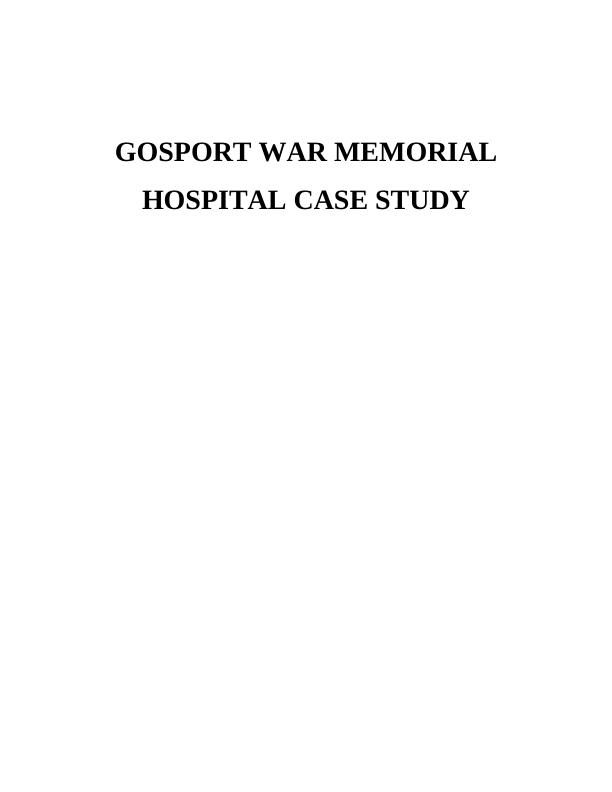 GOSPORT WAR MEMORIAL HOSPITAL CASE STUDY